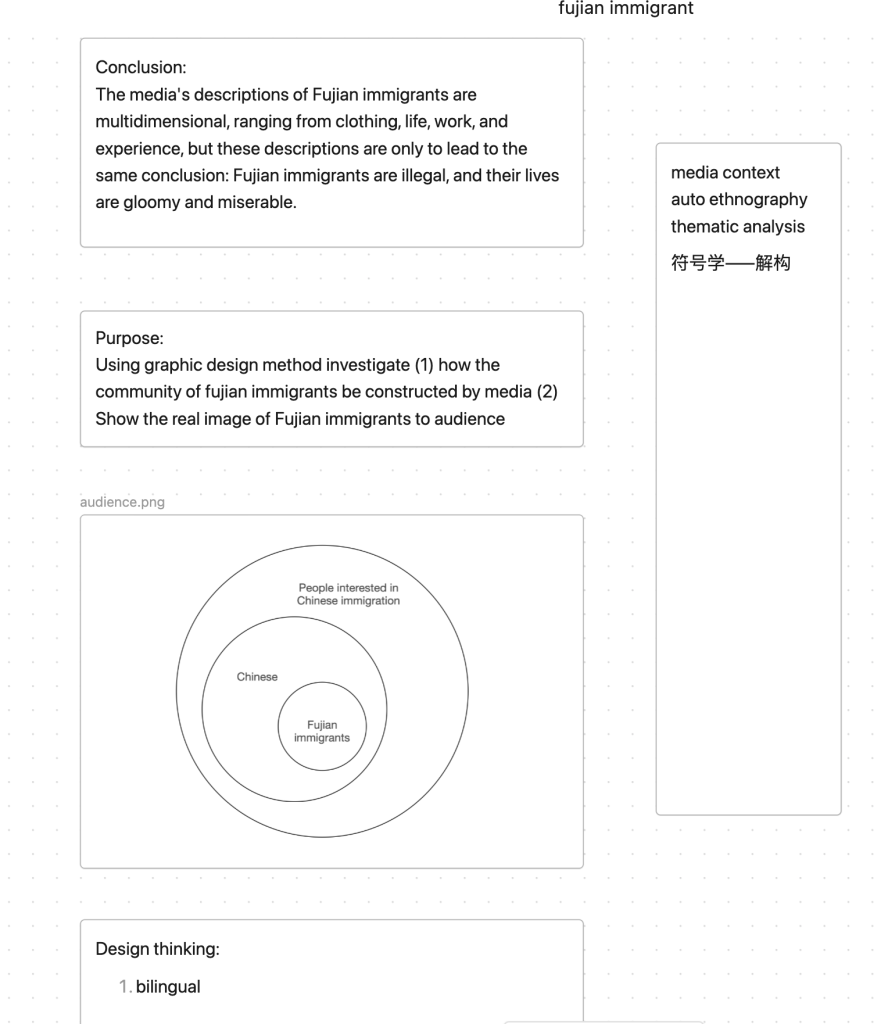 fujian immigrant

Conclusion:
The media's descriptions of Fujian immigrants are multidimensional, ranging from clothing, life, work, and experience, but these descriptions are only to lead to the same conclusion: Fujian immigrants are illegal, and their lives are gloomy and miserable.

Purpose:
Using graphic design method investigate (1) how the community of fujian immigrants be constructed by media (2) Show the real image of Fujian immigrants to audience

audience.png

People interested in Chinese immigration

Chinese

Fujian immigrants

Design thinking:

1. bilingual

media context
auto ethnography
thematic analysis
符号学——解构